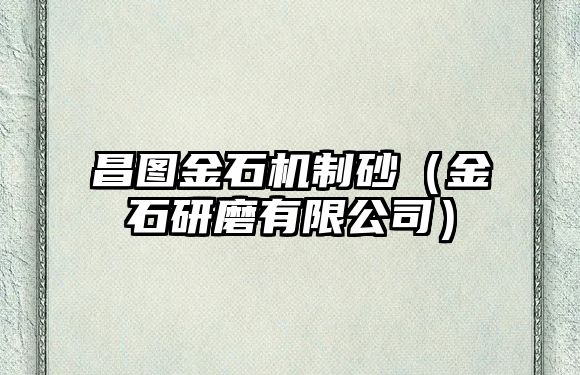 昌图金石机制砂（金石研磨有限公司）